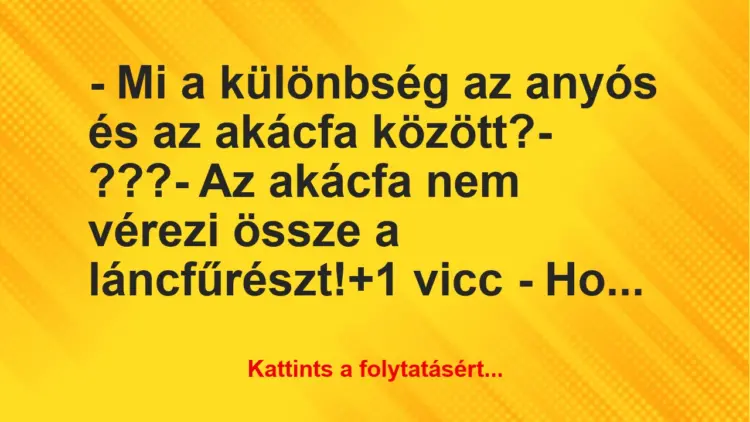 - Mi a különbség az anyós és az akácfa között?- ???- Az akácfa nem vérezi össze a láncfűrészt!+1 vicc - Ho...

Kattints a folytatásért...